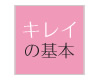 キレイ
の基本